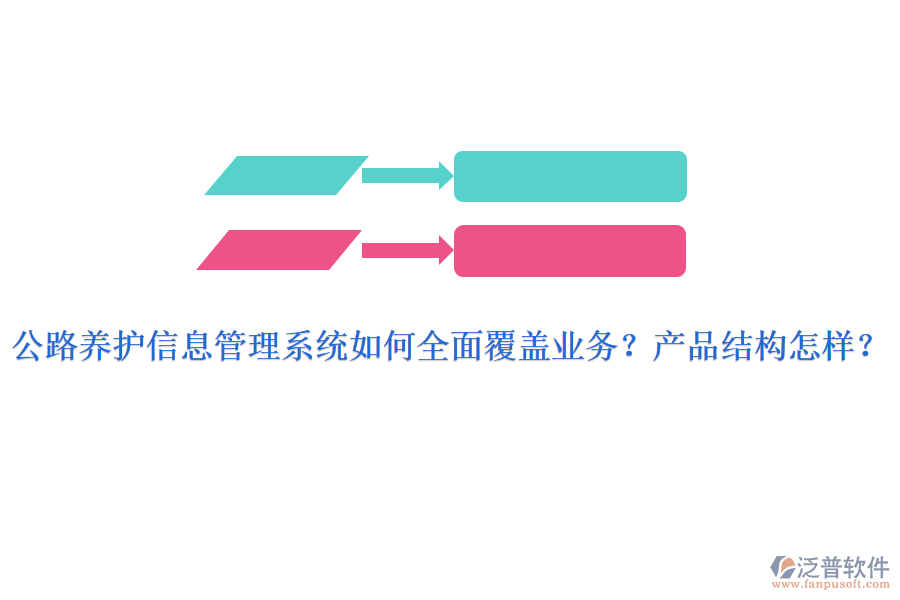 公路养护信息管理系统如何全面覆盖业务？产品结构怎样？

泛普软件
www.fanpusoft.com